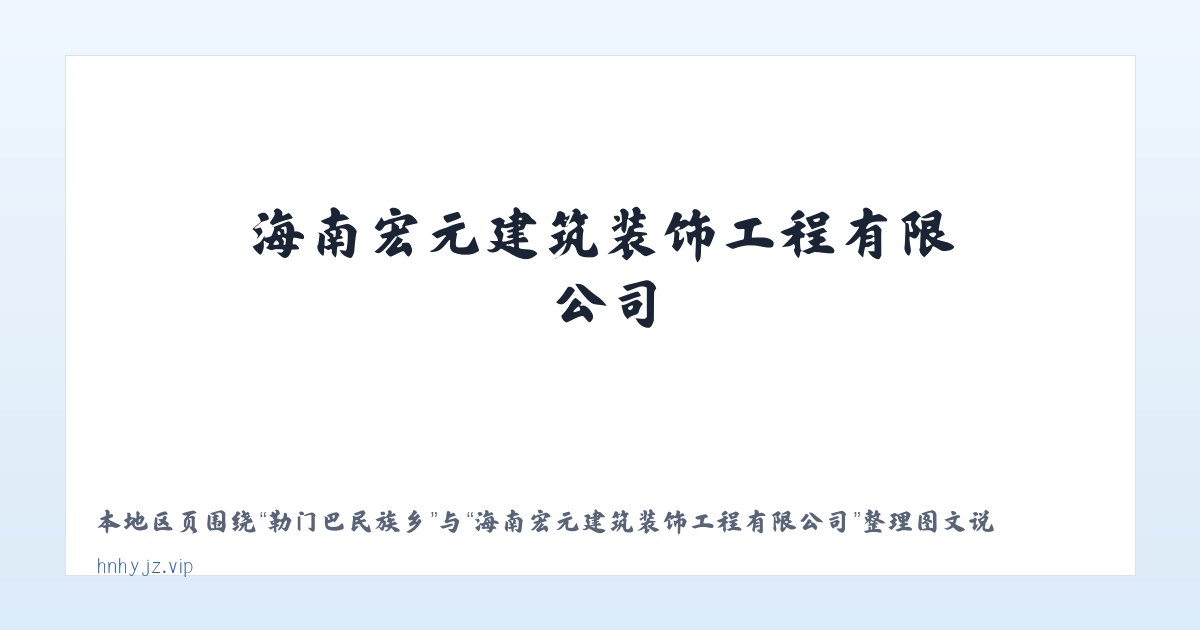 海南宏元建筑装饰工程有限公司

本地区页围绕“勒门巴民族乡”与“海南宏元建筑装饰工程有限公司”整理图文说

hnhyjz.vip